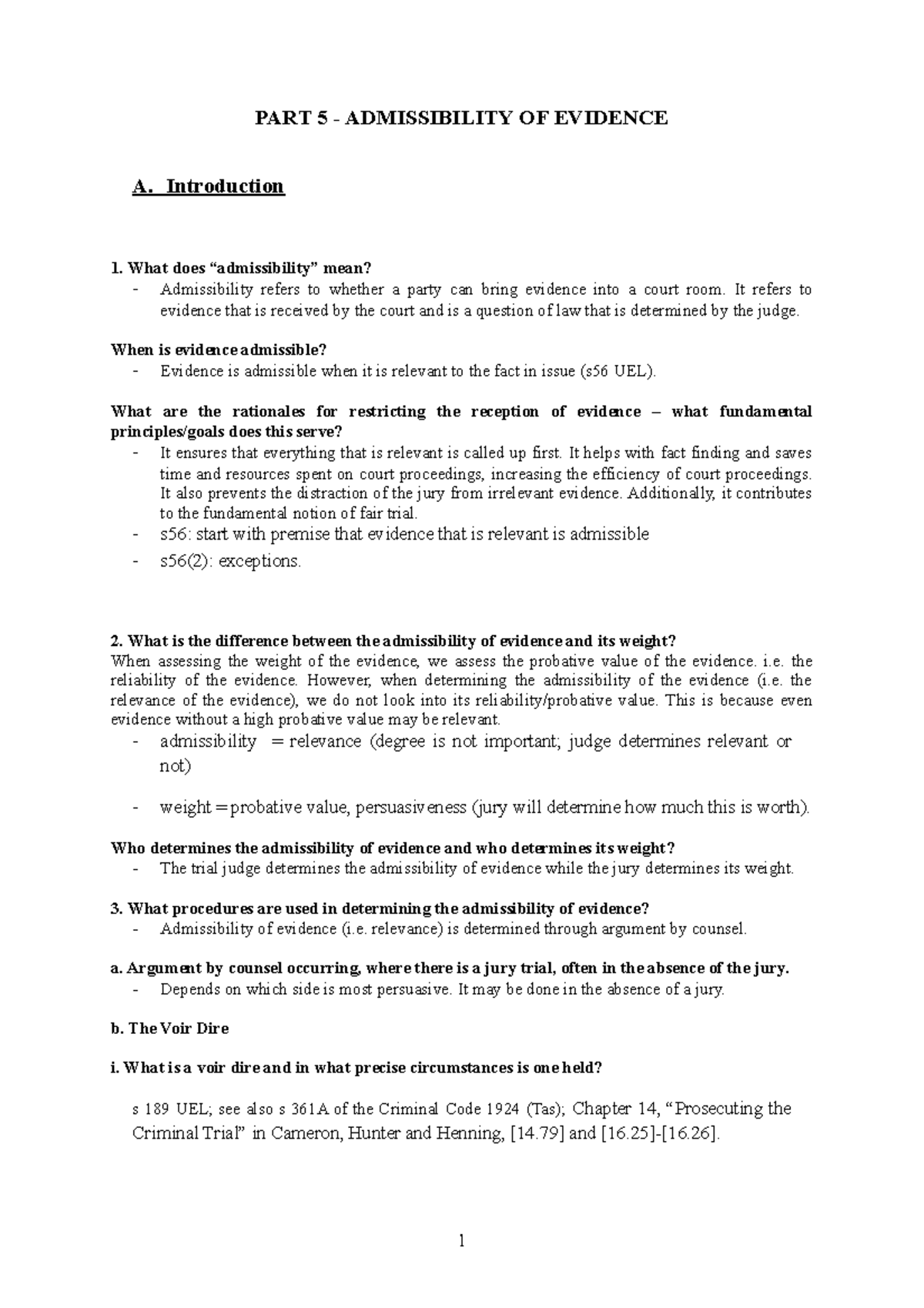 PART 5 - ADMISSIBILITY OF EVIDENCE

A. Introduction

1. What does “admissibility” mean?
- Admissibility refers to whether a party can bring evidence into a court room. It refers to evidence that is received by the court and is a question of law that is determined by the judge.

When is evidence admissible?
- Evidence is admissible when it is relevant to the fact in issue (s56 UEL).

What are the rationales for restricting the reception of evidence – what fundamental principles/goals does this serve?
- It ensures that everything that is relevant is called up first. It helps with fact finding and saves time and resources spent on court proceedings, increasing the efficiency of court proceedings. It also prevents the distraction of the jury from irrelevant evidence. Additionally, it contributes to the fundamental notion of fair trial.
- s56: start with premise that evidence that is relevant is admissible
- s56(2): exceptions.

2. What is the difference between the admissibility of evidence and its weight?
When assessing the weight of the evidence, we assess the probative value of the evidence. i.e. the reliability of the evidence. However, when determining the admissibility of the evidence (i.e. the relevance of the evidence), we do not look into its reliability/probative value. This is because even evidence without a high probative value may be relevant.
- admissibility = relevance (degree is not important; judge determines relevant or not)
- weight = probative value, persuasiveness (jury will determine how much this is worth).

Who determines the admissibility of evidence and who determines its weight?
- The trial judge determines the admissibility of evidence while the jury determines its weight.

3. What procedures are used in determining the admissibility of evidence?
- Admissibility of evidence (i.e. relevance) is determined through argument by counsel.

a. Argument by counsel occurring, where there is a jury trial, often in the absence of the jury.
- Depends on which side is most persuasive. It may be done in the absence of a jury.

b. The Voir Dire

i. What is a voir dire and in what precise circumstances is one held?

s 189 UEL; see also s 361A of the Criminal Code 1924 (Tas); Chapter 14, “Prosecuting the Criminal Trial” in Cameron, Hunter and Henning, [14.79] and [16.25]-[16.26].

1